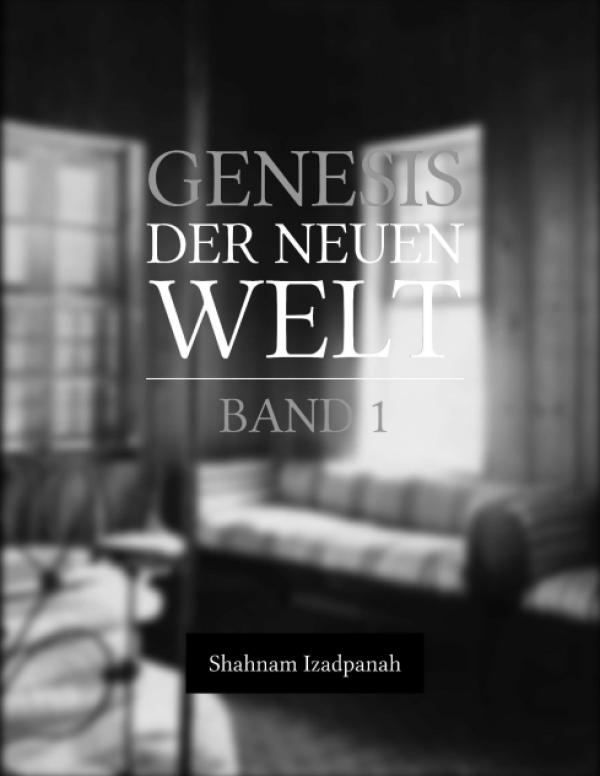 GENESIS
DER NEUEN
WELT

BAND 1

Shahnam Izadpanah